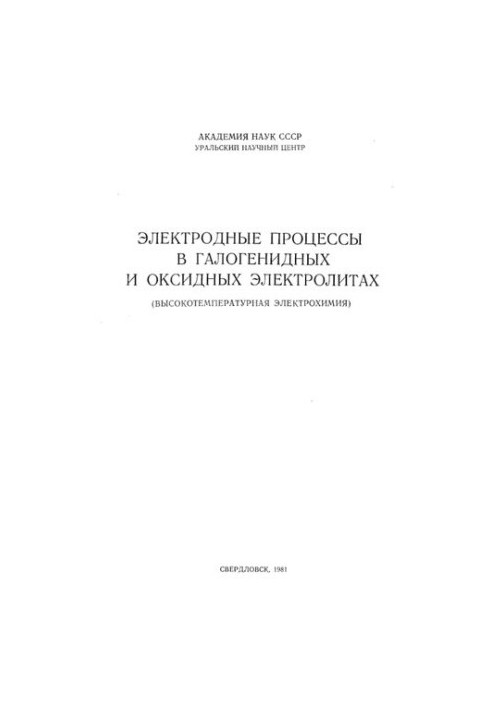 АКАДЕМИЯ НАУК СССР
УРАЛЬСКИЙ НАУЧНЫЙ ЦЕНТР

ЭЛЕКТРОДНЫЕ ПРОЦЕССЫ
В ГАЛОГЕНИДНЫХ
И ОКСИДНЫХ ЭЛЕКТРОЛИТАХ
(ВЫСОКОТЕМПЕРАТУРНАЯ ЭЛЕКТРОХИМИЯ)

СВЕРДЛОВСК, 1981